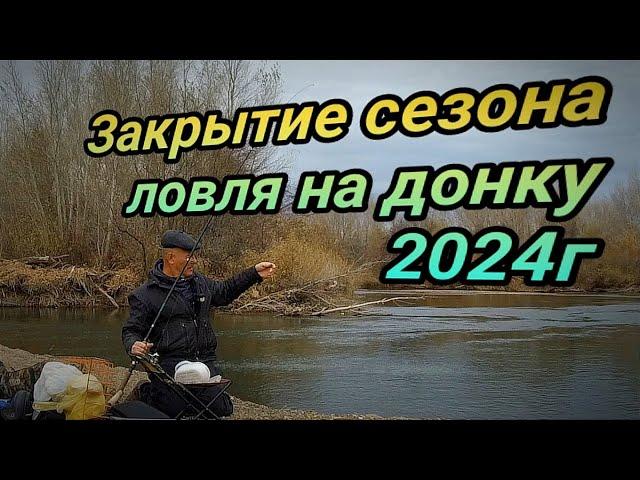 Закрытие сезона
ловля на донку
2024г